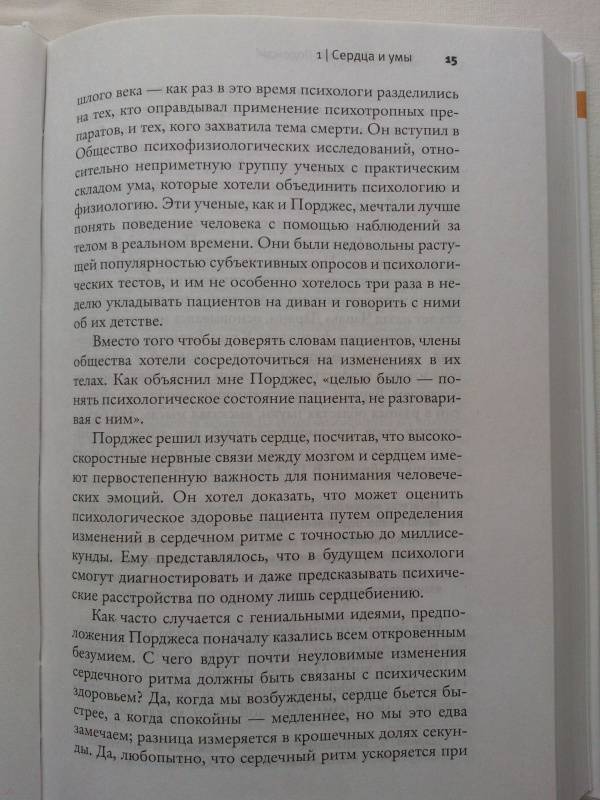 1 | Сердца и умы 15

шлого века — как раз в это время психологи разделились на тех, кто оправдывал применение психотропных препаратов, и тех, кого захватила тема смерти. Он вступил в Общество психофизиологических исследований, относительно неприметную группу ученых с практическим складом ума, которые хотели объединить психологию и физиологию. Эти ученые, как и Порджес, мечтали лучше понять поведение человека с помощью наблюдений за телом в реальном времени. Они были недовольны растущей популярностью субъективных опросов и психологических тестов, и им не особенно хотелось три раза в неделю укладывать пациентов на диван и говорить с ними об их детстве.

Вместо того чтобы доверять словам пациентов, члены общества хотели сосредоточиться на изменениях в их телах. Как объяснил мне Порджес, «целью было — понять психологическое состояние пациента, не разговаривая с ним».

Порджес решил изучать сердце, посчитав, что высокоскоростные нервные связи между мозгом и сердцем имеют первостепенную важность для понимания человеческих эмоций. Он хотел доказать, что может оценить психологическое здоровье пациента путем определения изменений в сердечном ритме с точностью до миллисекунды. Ему представлялось, что в будущем психологи смогут диагностировать и даже предсказывать психические расстройства по одному лишь сердцебиению.

Как часто случается с гениальными идеями, предположения Порджеса поначалу казались всем откровенным безумием. С чего вдруг почти неуловимые изменения сердечного ритма должны быть связаны с психическим здоровьем? Да, когда мы возбуждены, сердце бьется быстрее, а когда спокойны — медленнее, но мы это едва замечаем; разница измеряется в крошечных долях секунды. Да, любопытно, что сердечный ритм ускоряется при